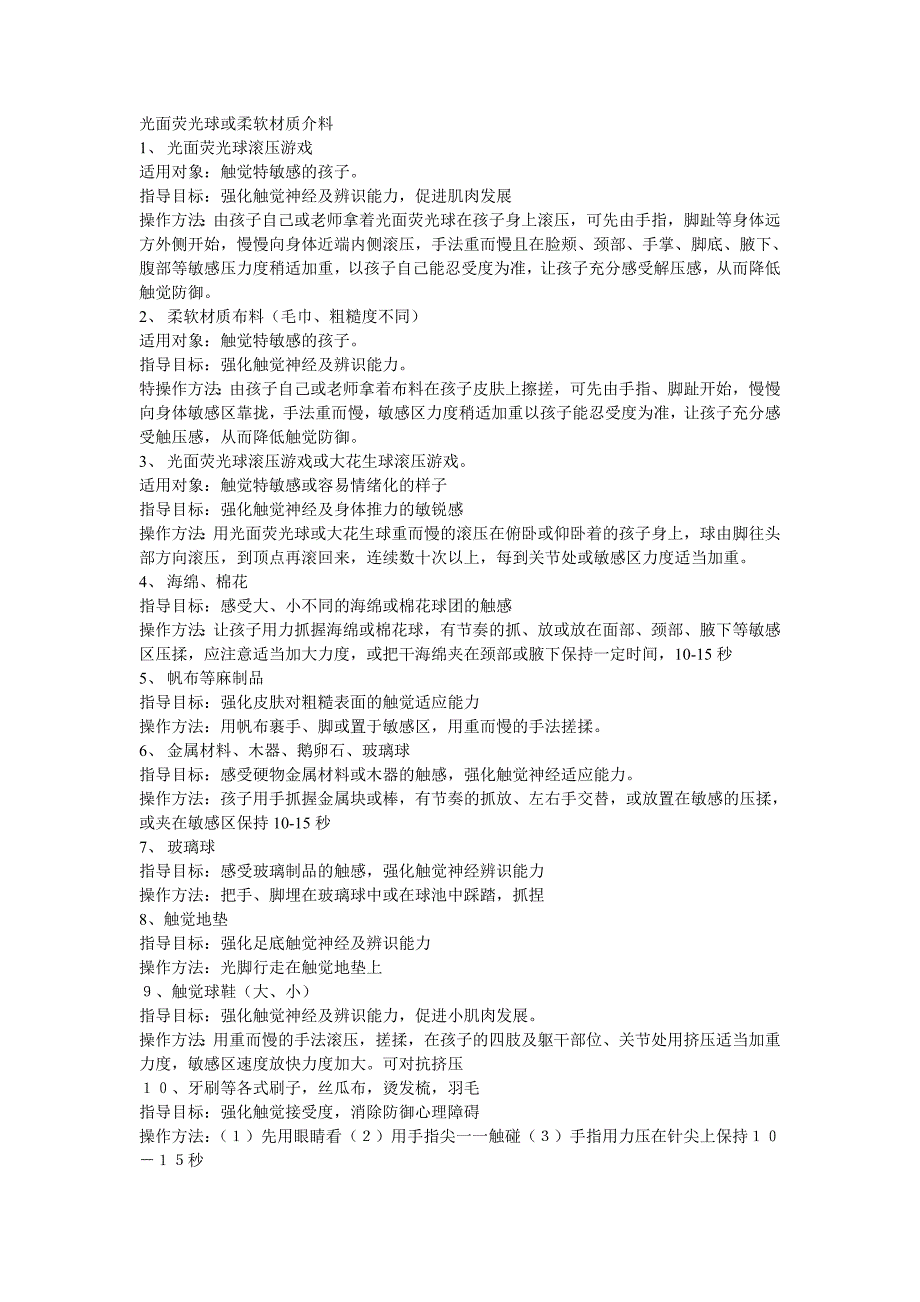 光面荧光球或柔软材质介料
1、 光面荧光球滚压游戏
适用对象：触觉特敏感的孩子。
指导目标：强化触觉神经及辨识能力，促进肌肉发展
操作方法：由孩子自己或老师拿着光面荧光球在孩子身上滚压，可先由手指，脚趾等身体远方外侧开始，慢慢向身体近端内侧滚压，手法重而慢且在脸颊、颈部、手掌、脚底、腋下、腹部等敏感压力度稍适加重，以孩子自己能忍受度为准，让孩子充分感受解压感，从而降低触觉防御。
2、 柔软材质布料（毛巾、粗糙度不同）
适用对象：触觉特敏感的孩子。
指导目标：强化触觉神经及辨识能力。
特操作方法：由孩子自己或老师拿着布料在孩子皮肤上擦搓，可先由手指、脚趾开始，慢慢向身体敏感区靠拢，手法重而慢，敏感区力度稍适加重以孩子能忍受度为准，让孩子充分感受触压感，从而降低触觉防御。
3、 光面荧光球滚压游戏或大花生球滚压游戏。
适用对象：触觉特敏感或容易情绪化的样子
指导目标：强化触觉神经及身体推力的敏锐感
操作方法：用光面荧光球或大花生球重而慢的滚压在俯卧或仰卧着的孩子身上，球由脚往头部方向滚压，到顶点再滚回来，连续数十次以上，每到关节处或敏感区力度适当加重。
4、 海绵、棉花
指导目标：感受大、小不同的海绵或棉花球团的触感
操作方法：让孩子用力抓握海绵或棉花球，有节奏的抓、放或放在面部、颈部、腋下等敏感区压揉，应注意适当加大力度，或把干海绵夹在颈部或腋下保持一定时间，10-15 秒
5、 帆布等麻制品
指导目标：强化皮肤对粗糙表面的触觉适应能力
操作方法：用帆布裹手、脚或置于敏感区，用重而慢的手法搓揉。
6、 金属材料、木器、鹅卵石、玻璃球
指导目标：感受硬物金属材料或木器的触感，强化触觉神经适应能力。
操作方法：孩子用手抓握金属块或棒，有节奏的抓放、左右手交替，或放置在敏感的压揉，或夹在敏感区保持 10-15 秒
7、 玻璃球
指导目标：感受玻璃制品的触感，强化触觉神经辨识能力
操作方法：把手、脚埋在玻璃球中或在球池中踩踏，抓捏
8、触觉地垫
指导目标：强化足底触觉神经及辨识能力
操作方法：光脚行走在触觉地垫上
9、触觉球鞋（大、小）
指导目标：强化触觉神经及辨识能力，促进小肌肉发展。
操作方法：用重而慢的手法滚压，搓揉，在孩子的四肢及躯干部位、关节处用挤压适当加重力度，敏感区速度放快力度加大。可对抗挤压
10、牙刷等各式刷子，丝瓜布，烫发梳，羽毛
指导目标：强化触觉接受度，消除防御心理障碍
操作方法：（1）先用眼睛看（2）用手指尖一一触碰（3）手指用力压在针尖上保持10－15秒